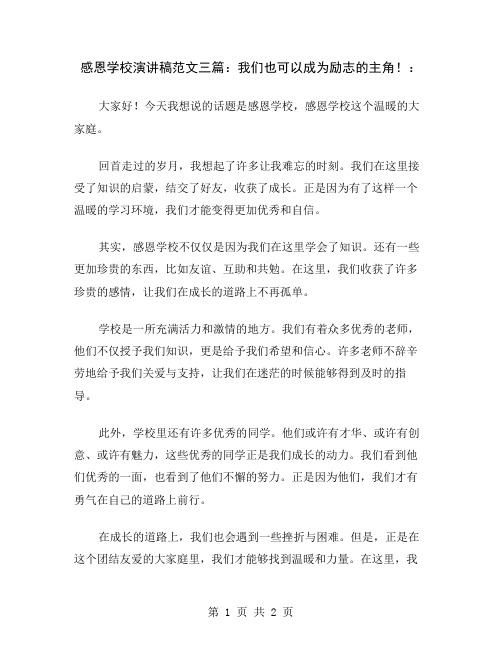 感恩学校演讲稿范文三篇：我们也可以成为励志的主角！：

大家好！今天我想说的话题是感恩学校，感恩学校这个温暖的大家庭。

回首走过的岁月，我想起了许多让我难忘的时刻。我们在这里接受了知识的启蒙，结交了好友，收获了成长。正是因为有了这样一个温暖的学习环境，我们才能变得更加优秀和自信。

其实，感恩学校不仅仅是因为我们在这里学会了知识。还有一些更加珍贵的东西，比如友谊、互助和共勉。在这里，我们收获了许多珍贵的感情，让我们在成长的道路上不再孤单。

学校是一所充满活力和激情的地方。我们有着众多优秀的老师，他们不仅授予我们知识，更是给予我们希望和信心。许多老师不辞辛劳地给予我们关爱与支持，让我们在迷茫的时候能够得到及时的指导。

此外，学校里还有许多优秀的同学。他们或许有才华、或许有创意、或许有魅力，这些优秀的同学正是我们成长的动力。我们看到他们优秀的一面，也看到了他们不懈的努力。正是因为他们，我们才有勇气在自己的道路上前行。

在成长的道路上，我们也会遇到一些挫折与困难。但是，正是在这个团结友爱的大家庭里，我们才能够找到温暖和力量。在这里，我

第 1 页 共 2 页